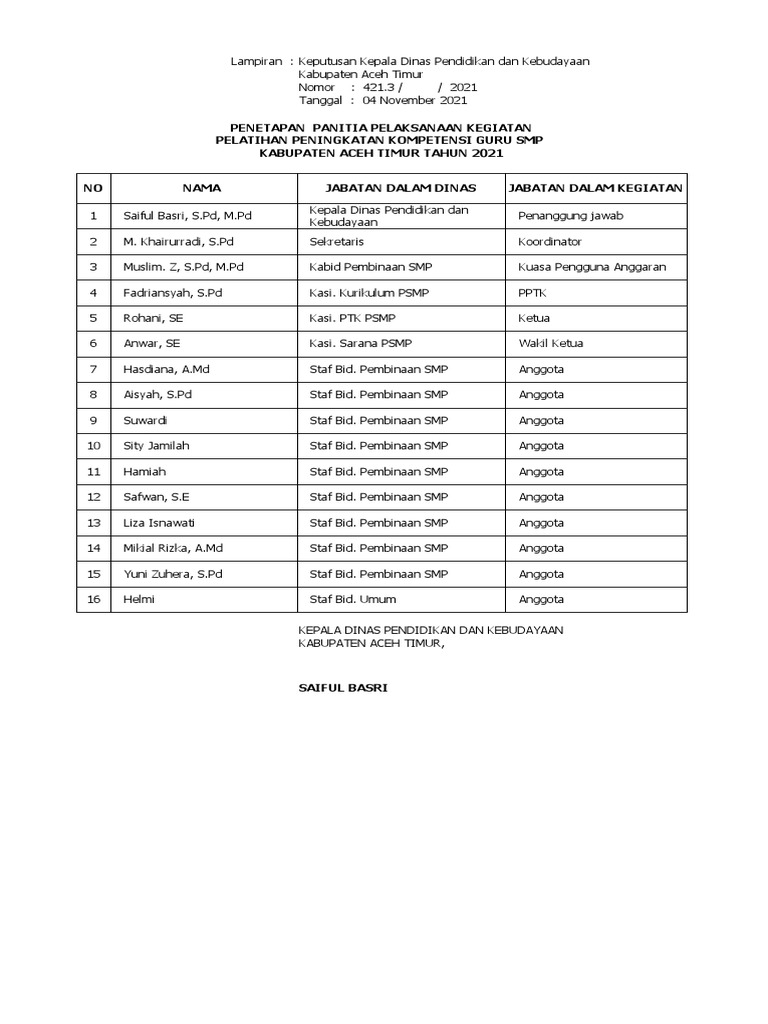 Lampiran : Keputusan Kepala Dinas Pendidikan dan Kebudayaan
Kabupaten Aceh Timur
Nomor : 421.3 / / 2021
Tanggal : 04 November 2021

PENETAPAN PANITIA PELAKSANAAN KEGIATAN
PELATIHAN PENINGKATAN KOMPETENSI GURU SMP
KABUPATEN ACEH TIMUR TAHUN 2021

| NO | NAMA | JABATAN DALAM DINAS | JABATAN DALAM KEGIATAN |
|---|---|---|---|
| 1 | Saiful Basri, S.Pd, M.Pd | Kepala Dinas Pendidikan dan Kebudayaan | Penanggung jawab |
| 2 | M. Khairurradi, S.Pd | Sekretaris | Koordinator |
| 3 | Muslim. Z, S.Pd, M.Pd | Kabid Pembinaan SMP | Kuasa Pengguna Anggaran |
| 4 | Fadriansyah, S.Pd | Kasi. Kurikulum PSMP | PPTK |
| 5 | Rohani, SE | Kasi. PTK PSMP | Ketua |
| 6 | Anwar, SE | Kasi. Sarana PSMP | Wakil Ketua |
| 7 | Hasdiana, A.Md | Staf Bid. Pembinaan SMP | Anggota |
| 8 | Aisyah, S.Pd | Staf Bid. Pembinaan SMP | Anggota |
| 9 | Suwardi | Staf Bid. Pembinaan SMP | Anggota |
| 10 | Sity Jamilah | Staf Bid. Pembinaan SMP | Anggota |
| 11 | Hamiah | Staf Bid. Pembinaan SMP | Anggota |
| 12 | Safwan, S.E | Staf Bid. Pembinaan SMP | Anggota |
| 13 | Liza Isnawati | Staf Bid. Pembinaan SMP | Anggota |
| 14 | Mikial Rizka, A.Md | Staf Bid. Pembinaan SMP | Anggota |
| 15 | Yuni Zuhera, S.Pd | Staf Bid. Pembinaan SMP | Anggota |
| 16 | Helmi | Staf Bid. Umum | Anggota |

KEPALA DINAS PENDIDIKAN DAN KEBUDAYAAN
KABUPATEN ACEH TIMUR,

SAIFUL BASRI